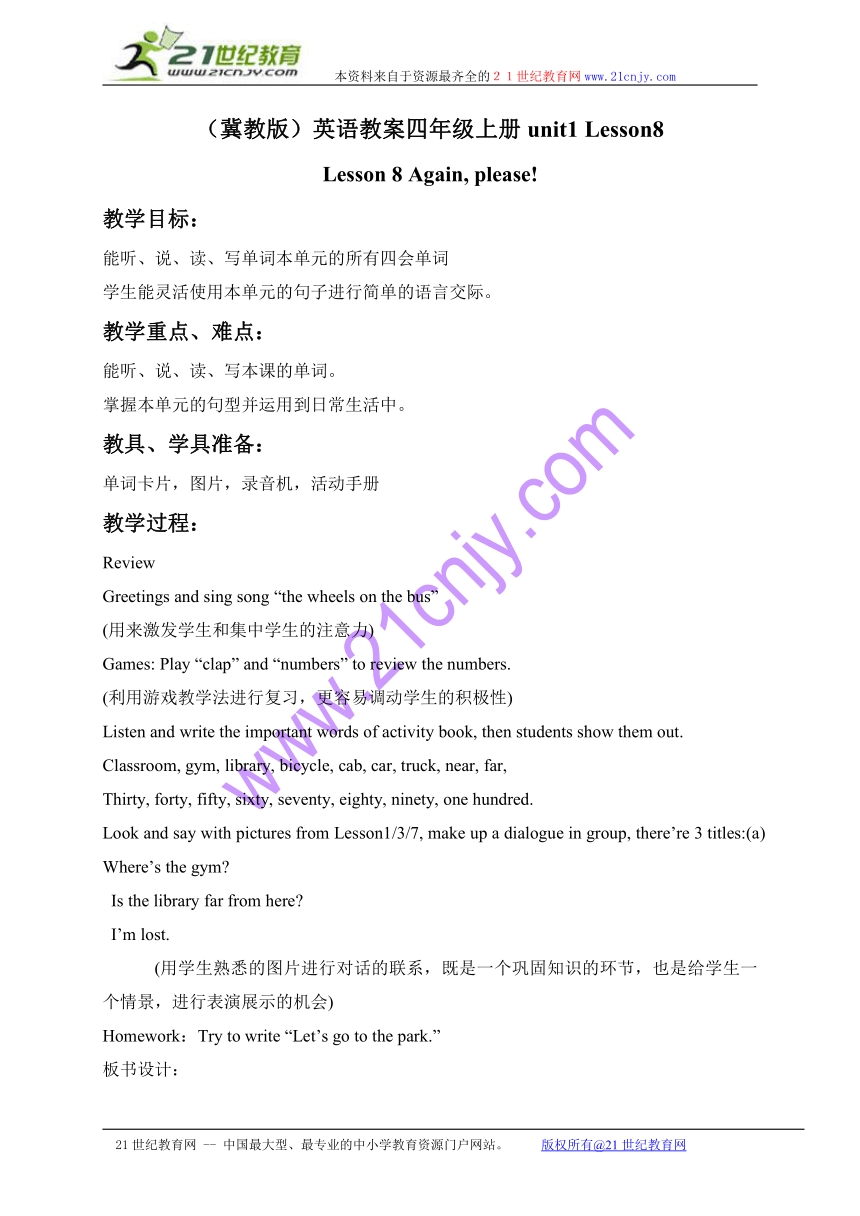 21世纪教育
www.21cnjy.com
本资料来自于资源最齐全的２１世纪教育网www.21cnjy.com

（冀教版）英语教案四年级上册 unit1 Lesson8

Lesson 8 Again, please!

教学目标：

能听、说、读、写单词本单元的所有四会单词
学生能灵活使用本单元的句子进行简单的语言交际。

教学重点、难点：

能听、说、读、写本课的单词。
掌握本单元的句型并运用到日常生活中。

教具、学具准备：

单词卡片，图片，录音机，活动手册

教学过程：

Review
Greetings and sing song “the wheels on the bus”
(用来激发学生和集中学生的注意力)
Games: Play “clap” and “numbers” to review the numbers.
(利用游戏教学法进行复习，更容易调动学生的积极性)
Listen and write the important words of activity book, then students show them out.
Classroom, gym, library, bicycle, cab, car, truck, near, far,
Thirty, forty, fifty, sixty, seventy, eighty, ninety, one hundred.
Look and say with pictures from Lesson1/3/7, make up a dialogue in group, there’re 3 titles:(a)
Where’s the gym?
Is the library far from here?
I’m lost.
(用学生熟悉的图片进行对话的联系，既是一个巩固知识的环节，也是给学生一个情景，进行表演展示的机会)
Homework：Try to write “Let’s go to the park.”
板书设计：

www.21cnjy.com

21世纪教育网 -- 中国最大型、最专业的中小学教育资源门户网站。 版权所有@21世纪教育网